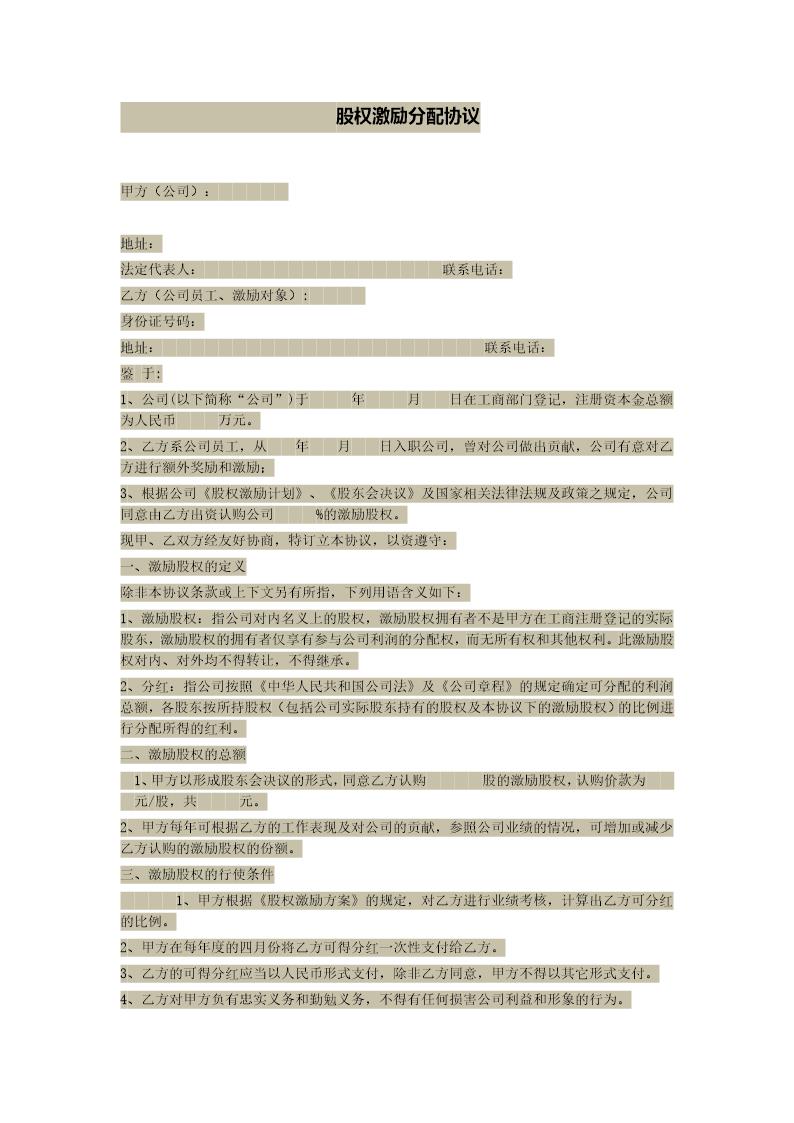 股权激励分配协议

甲方（公司）：

地址：

法定代表人：　　　　　　　　　　　　　　联系电话：

乙方（公司员工、激励对象）：

身份证号码：

地址：　　　　　　　　　　　　　　　　　　　　联系电话：

鉴 于：

1、公司(以下简称“公司”)于　　　年　　　月　　　日在工商部门登记，注册资本金总额为人民币　　　万元。

2、乙方系公司员工，从　　　年　　　月　　　日入职公司，曾对公司做出贡献，公司有意对乙方进行额外奖励和激励；

3、根据公司《股权激励计划》、《股东会决议》及国家相关法律法规及政策之规定，公司同意由乙方出资认购公司　　　%的激励股权。

现甲、乙双方经友好协商，特订立本协议，以资遵守：

一、激励股权的定义

除非本协议条款或上下文另有所指，下列用语含义如下：

1、激励股权：指公司对内名义上的股权，激励股权拥有者不是甲方在工商注册登记的实际股东，激励股权的拥有者仅享有参与公司利润的分配权，而无所有权和其他权利。此激励股权对内、对外均不得转让，不得继承。

2、分红：指公司按照《中华人民共和国公司法》及《公司章程》的规定确定可分配的利润总额，各股东按所持股权（包括公司实际股东持有的股权及本协议下的激励股权）的比例进行分配所得的红利。

二、激励股权的总额

1、甲方以形成股东会决议的形式，同意乙方认购　　　股的激励股权，认购价款为　　　元/股，共　　　元。

2、甲方每年可根据乙方的工作表现及对公司的贡献，参照公司业绩的情况，可增加或减少乙方认购的激励股权的份额。

三、激励股权的行使条件

1、甲方根据《股权激励方案》的规定，对乙方进行业绩考核，计算出乙方可分红的比例。

2、甲方在每年度的四月份将乙方可得分红一次性支付给乙方。

3、乙方的可得分红应当以人民币形式支付，除非乙方同意，甲方不得以其它形式支付。

4、乙方对甲方负有忠实义务和勤勉义务，不得有任何损害公司利益和形象的行为。